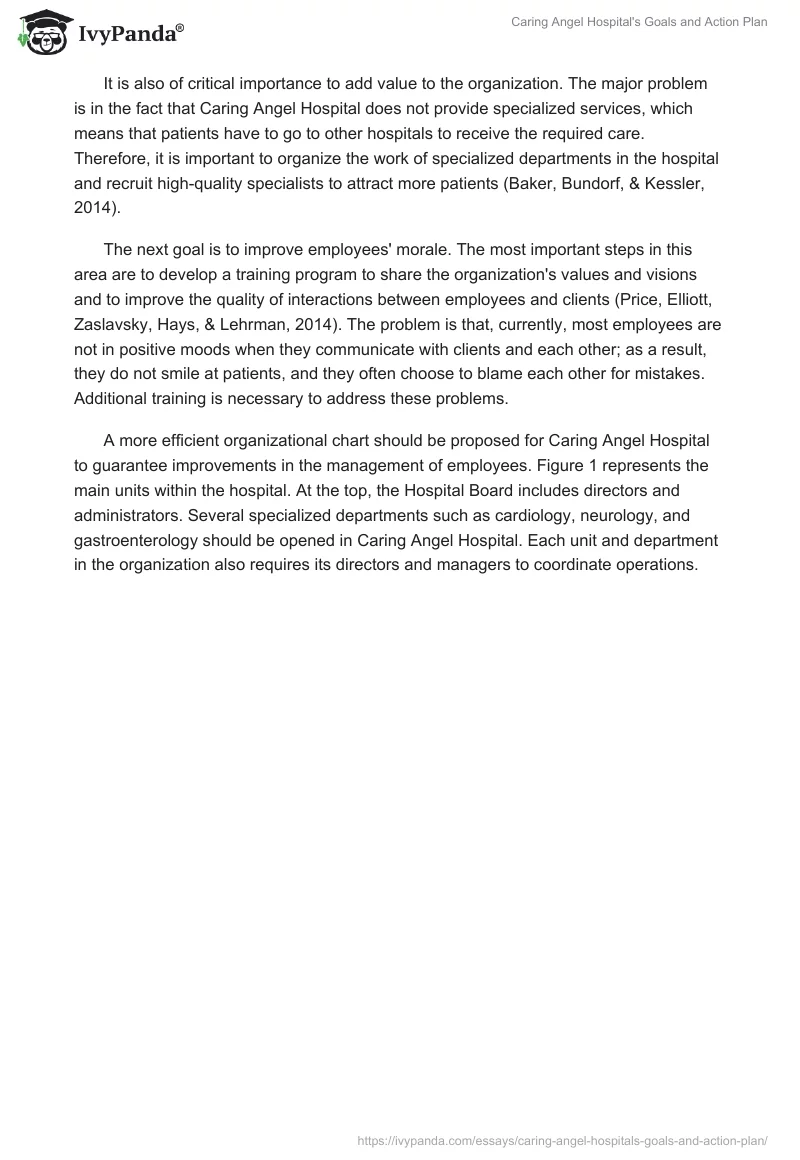 IvyPanda®

Caring Angel Hospital's Goals and Action Plan

It is also of critical importance to add value to the organization. The major problem is in the fact that Caring Angel Hospital does not provide specialized services, which means that patients have to go to other hospitals to receive the required care. Therefore, it is important to organize the work of specialized departments in the hospital and recruit high-quality specialists to attract more patients (Baker, Bundorf, & Kessler, 2014).

The next goal is to improve employees' morale. The most important steps in this area are to develop a training program to share the organization's values and visions and to improve the quality of interactions between employees and clients (Price, Elliott, Zaslavsky, Hays, & Lehrman, 2014). The problem is that, currently, most employees are not in positive moods when they communicate with clients and each other; as a result, they do not smile at patients, and they often choose to blame each other for mistakes. Additional training is necessary to address these problems.

A more efficient organizational chart should be proposed for Caring Angel Hospital to guarantee improvements in the management of employees. Figure 1 represents the main units within the hospital. At the top, the Hospital Board includes directors and administrators. Several specialized departments such as cardiology, neurology, and gastroenterology should be opened in Caring Angel Hospital. Each unit and department in the organization also requires its directors and managers to coordinate operations.

https://ivypanda.com/essays/caring-angel-hospitals-goals-and-action-plan/